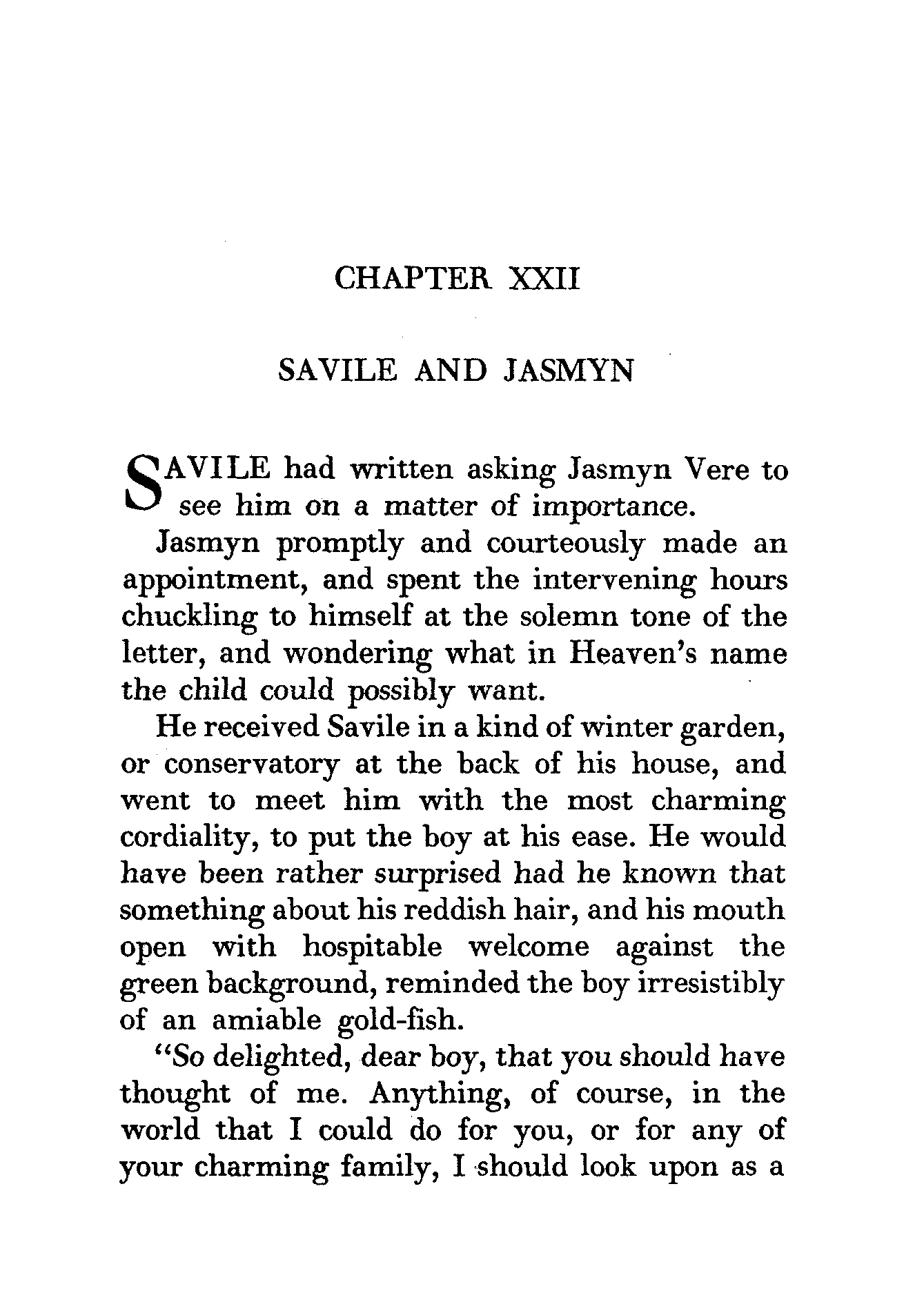 CHAPTER XXII

SAVILE AND JASMYN

SAVILE had written asking Jasmyn Vere to see him on a matter of importance.

Jasmyn promptly and courteously made an appointment, and spent the intervening hours chuckling to himself at the solemn tone of the letter, and wondering what in Heaven's name the child could possibly want.

He received Savile in a kind of winter garden, or conservatory at the back of his house, and went to meet him with the most charming cordiality, to put the boy at his ease. He would have been rather surprised had he known that something about his reddish hair, and his mouth open with hospitable welcome against the green background, reminded the boy irresistibly of an amiable gold-fish.

"So delighted, dear boy, that you should have thought of me. Anything, of course, in the world that I could do for you, or for any of your charming family, I should look upon as a